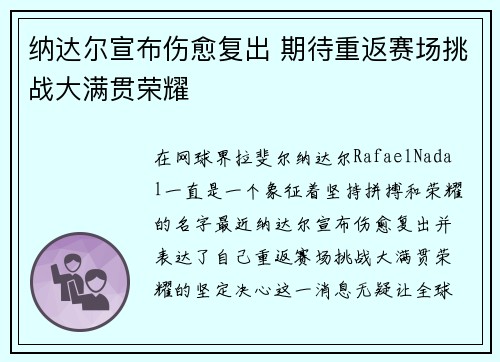 纳达尔宣布伤愈复出 期待重返赛场挑战大满贯荣耀

在网球界拉斐尔纳达尔RafaelNadal一直是一个象征着坚持拼搏和荣耀的名字最近纳达尔宣布伤愈复出并表达了自己重返赛场挑战大满贯荣耀的坚定决心这一消息无疑让全球